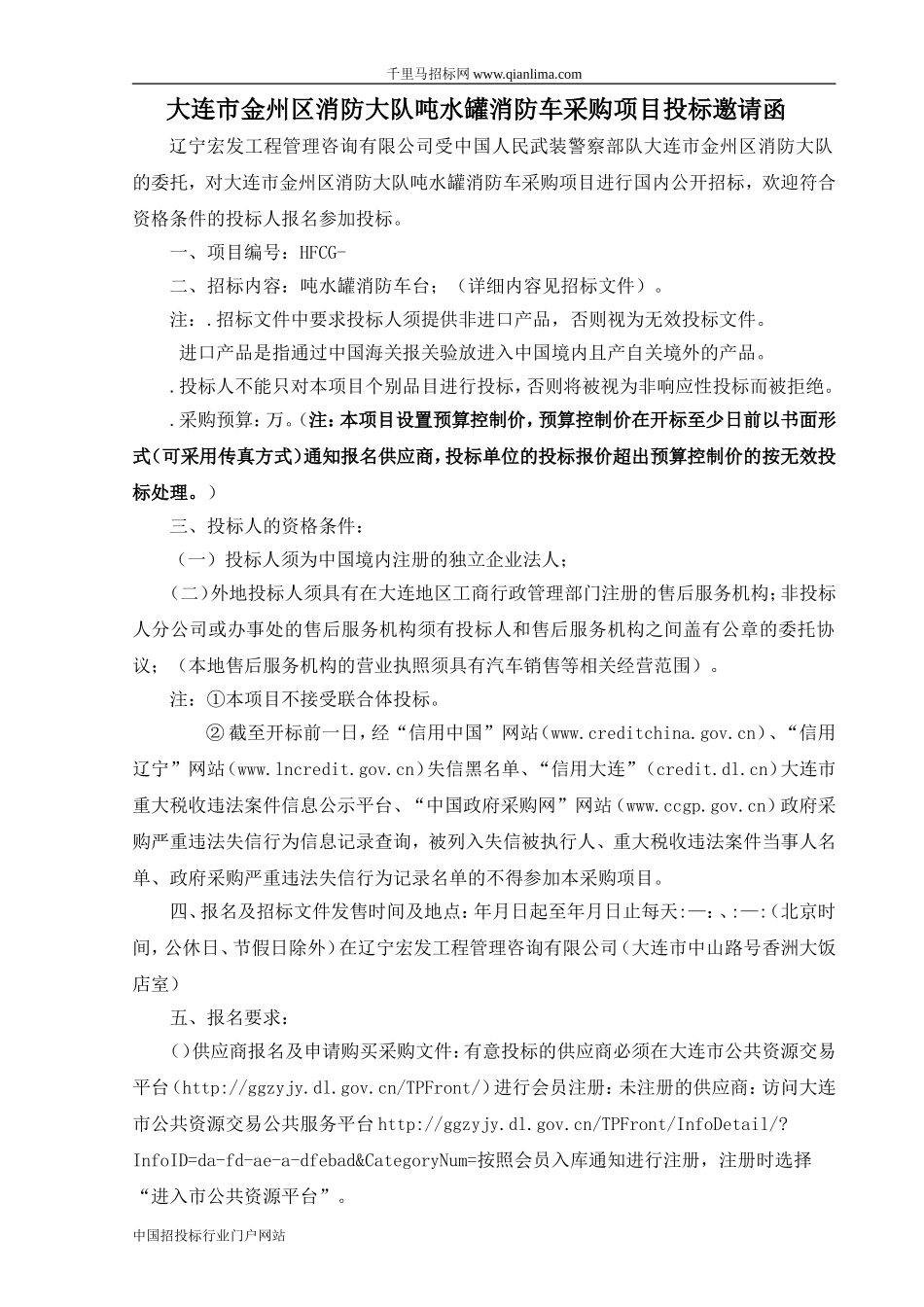 千里马招标网 www.qianlima.com

大连市金州区消防大队吨水罐消防车采购项目投标邀请函

辽宁宏发工程管理咨询有限公司受中国人民武装警察部队大连市金州区消防大队的委托，对大连市金州区消防大队吨水罐消防车采购项目进行国内公开招标，欢迎符合资格条件的投标人报名参加投标。

一、项目编号：HFCG-

二、招标内容：吨水罐消防车台；（详细内容见招标文件）。

注：.招标文件中要求投标人须提供非进口产品，否则视为无效投标文件。

进口产品是指通过中国海关报关验放进入中国境内且产自关境外的产品。

.投标人不能只对本项目个别品目进行投标，否则将被视为非响应性投标而被拒绝。

.采购预算：万。（注：本项目设置预算控制价，预算控制价在开标至少日前以书面形式（可采用传真方式）通知报名供应商，投标单位的投标报价超出预算控制价的按无效投标处理。）

三、投标人的资格条件：

（一）投标人须为中国境内注册的独立企业法人；

（二）外地投标人须具有在大连地区工商行政管理部门注册的售后服务机构；非投标人分公司或办事处的售后服务机构须有投标人和售后服务机构之间盖有公章的委托协议；（本地售后服务机构的营业执照须具有汽车销售等相关经营范围）。

注：①本项目不接受联合体投标。

② 截至开标前一日，经“信用中国”网站（www.creditchina.gov.cn）、“信用辽宁”网站（www.lncredit.gov.cn）失信黑名单、“信用大连”（credit.dl.cn）大连市重大税收违法案件信息公示平台、“中国政府采购网”网站（www.ccgp.gov.cn）政府采购严重违法失信行为信息记录查询，被列入失信被执行人、重大税收违法案件当事人名单、政府采购严重违法失信行为记录名单的不得参加本采购项目。

四、报名及招标文件发售时间及地点：年月日起至年月日止每天:—:、:—:（北京时间，公休日、节假日除外）在辽宁宏发工程管理咨询有限公司（大连市中山路号香洲大饭店室）

五、报名要求：

（）供应商报名及申请购买采购文件：有意投标的供应商必须在大连市公共资源交易平台（http://ggzyjy.dl.gov.cn/TPFront/）进行会员注册：未注册的供应商：访问大连市公共资源交易公共服务平台 http://ggzyjy.dl.gov.cn/TPFront/InfoDetail/?InfoID=da-fd-ae-a-dfebad&CategoryNum=按照会员入库通知进行注册，注册时选择“进入市公共资源平台”。

中国招投标行业门户网站